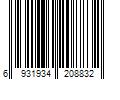 6 931934 208832